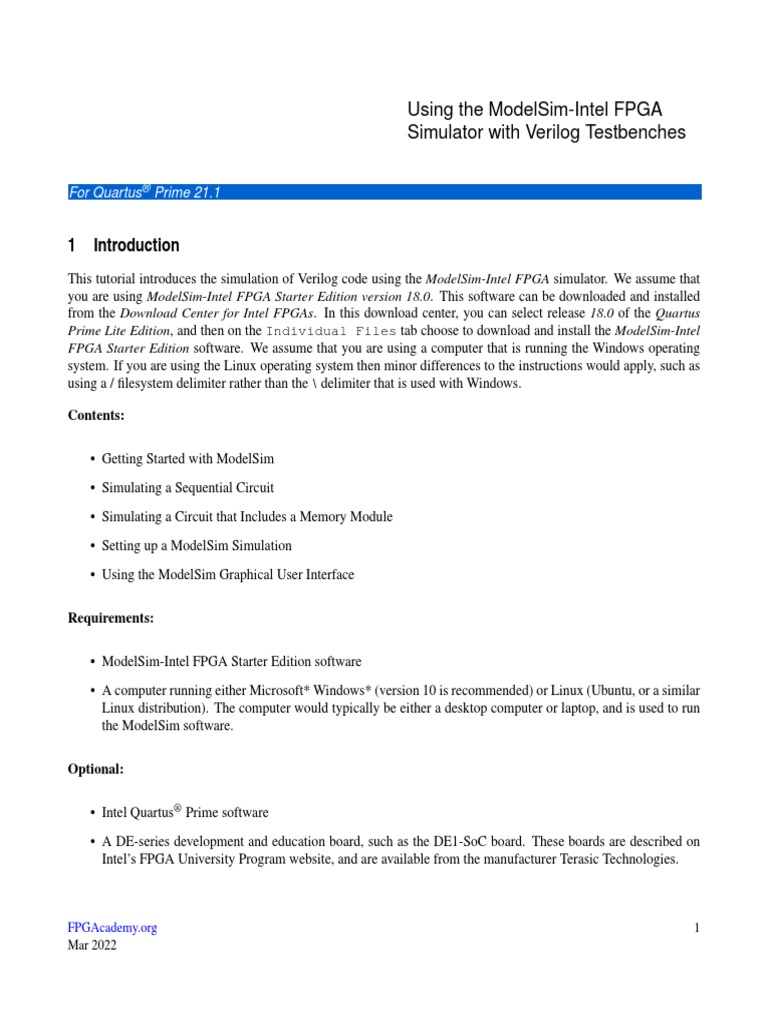 Using the ModelSim-Intel FPGA Simulator with Verilog Testbenches

For Quartus® Prime 21.1

1 Introduction

This tutorial introduces the simulation of Verilog code using the ModelSim-Intel FPGA simulator. We assume that you are using ModelSim-Intel FPGA Starter Edition version 18.0. This software can be downloaded and installed from the Download Center for Intel FPGAs. In this download center, you can select release 18.0 of the Quartus Prime Lite Edition, and then on the Individual Files tab choose to download and install the ModelSim-Intel FPGA Starter Edition software. We assume that you are using a computer that is running the Windows operating system. If you are using the Linux operating system then minor differences to the instructions would apply, such as using a / filesystem delimiter rather than the \ delimiter that is used with Windows.

Contents:

• Getting Started with ModelSim
• Simulating a Sequential Circuit
• Simulating a Circuit that Includes a Memory Module
• Setting up a ModelSim Simulation
• Using the ModelSim Graphical User Interface

Requirements:

• ModelSim-Intel FPGA Starter Edition software
• A computer running either Microsoft* Windows* (version 10 is recommended) or Linux (Ubuntu, or a similar Linux distribution). The computer would typically be either a desktop computer or laptop, and is used to run the ModelSim software.

Optional:

• Intel Quartus® Prime software
• A DE-series development and education board, such as the DE1-SoC board. These boards are described on Intel's FPGA University Program website, and are available from the manufacturer Terasic Technologies.

FPGAcademy.org
Mar 2022

1